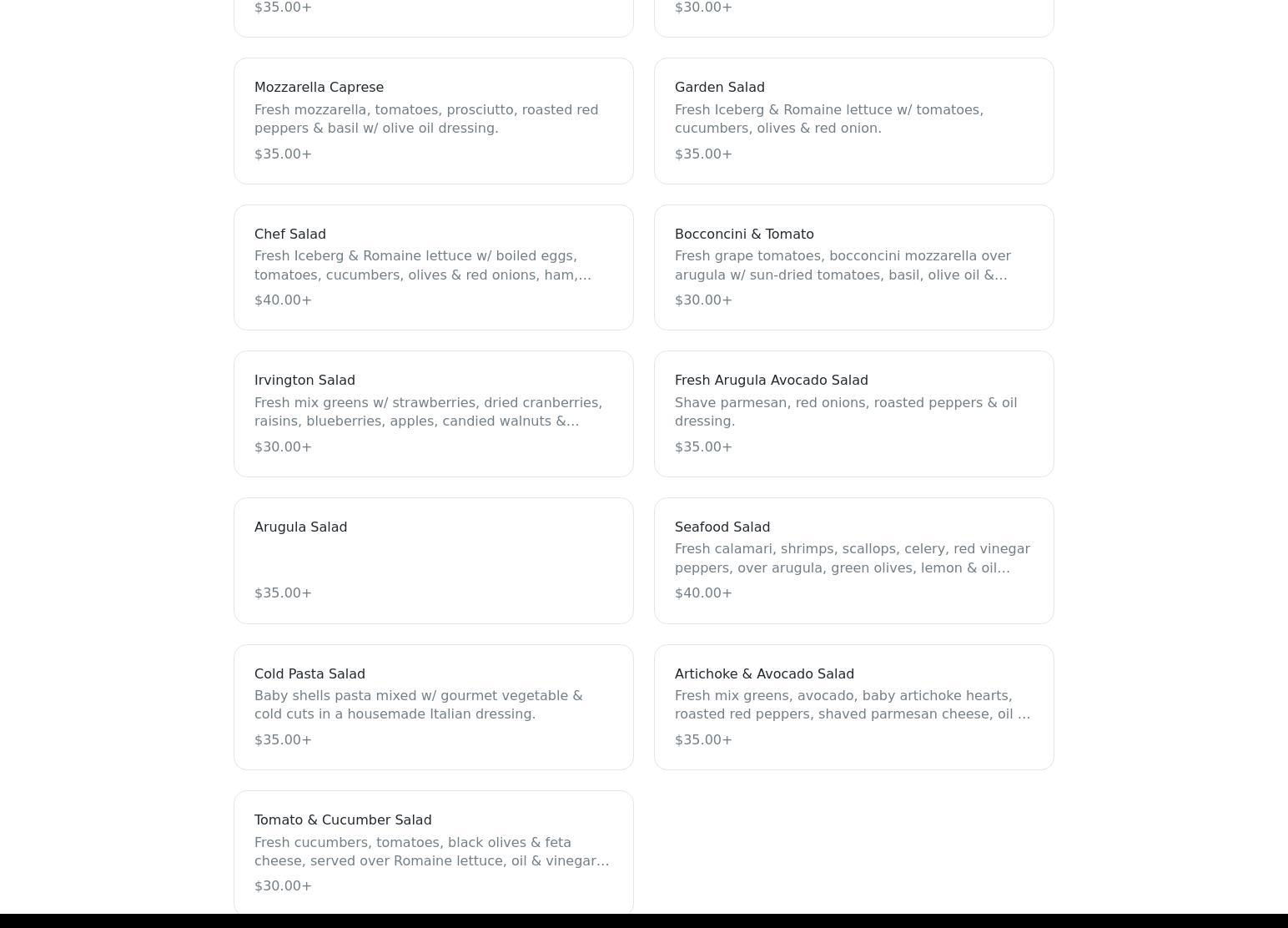 $35.00+

$30.00+

Mozzarella Caprese
Fresh mozzarella, tomatoes, prosciutto, roasted red peppers & basil w/ olive oil dressing.
$35.00+

Garden Salad
Fresh Iceberg & Romaine lettuce w/ tomatoes, cucumbers, olives & red onion.
$35.00+

Chef Salad
Fresh Iceberg & Romaine lettuce w/ boiled eggs, tomatoes, cucumbers, olives & red onions, ham,…
$40.00+

Bocconcini & Tomato
Fresh grape tomatoes, bocconcini mozzarella over arugula w/ sun-dried tomatoes, basil, olive oil &…
$30.00+

Irvington Salad
Fresh mix greens w/ strawberries, dried cranberries, raisins, blueberries, apples, candied walnuts &…
$30.00+

Fresh Arugula Avocado Salad
Shave parmesan, red onions, roasted peppers & oil dressing.
$35.00+

Arugula Salad
$35.00+

Seafood Salad
Fresh calamari, shrimps, scallops, celery, red vinegar peppers, over arugula, green olives, lemon & oil…
$40.00+

Cold Pasta Salad
Baby shells pasta mixed w/ gourmet vegetable & cold cuts in a housemade Italian dressing.
$35.00+

Artichoke & Avocado Salad
Fresh mix greens, avocado, baby artichoke hearts, roasted red peppers, shaved parmesan cheese, oil …
$35.00+

Tomato & Cucumber Salad
Fresh cucumbers, tomatoes, black olives & feta cheese, served over Romaine lettuce, oil & vinegar…
$30.00+